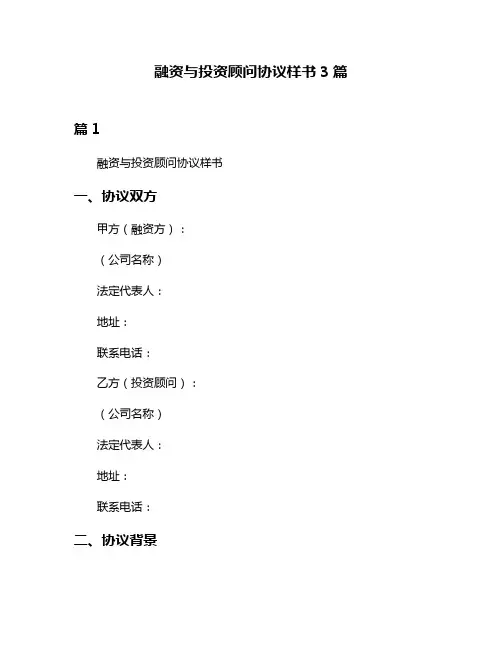 融资与投资顾问协议样书 3 篇

篇 1

融资与投资顾问协议样书

一、协议双方

甲方（融资方）：

（公司名称）

法定代表人：

地址：

联系电话：

乙方（投资顾问）：

（公司名称）

法定代表人：

地址：

联系电话：

二、协议背景